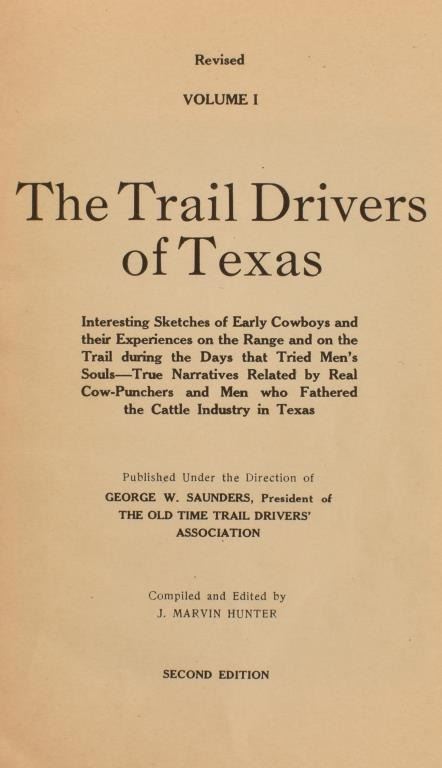 Revised

VOLUME I

The Trail Drivers of Texas

Interesting Sketches of Early Cowboys and their Experiences on the Range and on the Trail during the Days that Tried Men's Souls—True Narratives Related by Real Cow-Punchers and Men who Fathered the Cattle Industry in Texas

Published Under the Direction of
GEORGE W. SAUNDERS, President of
THE OLD TIME TRAIL DRIVERS' ASSOCIATION

Compiled and Edited by
J. MARVIN HUNTER

SECOND EDITION